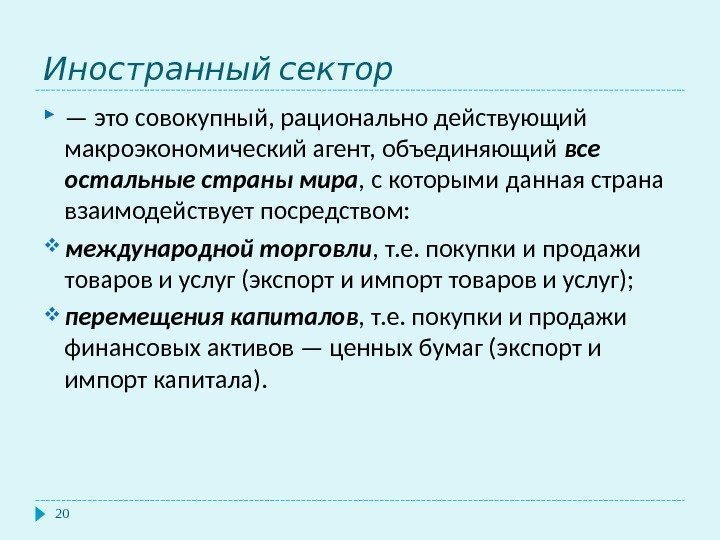 Иностранный сектор

— это совокупный, рационально действующий макроэкономический агент, объединяющий все остальные страны мира, с которыми данная страна взаимодействует посредством:

международной торговли, т.е. покупки и продажи товаров и услуг (экспорт и импорт товаров и услуг);

перемещения капиталов, т.е. покупки и продажи финансовых активов — ценных бумаг (экспорт и импорт капитала).

20